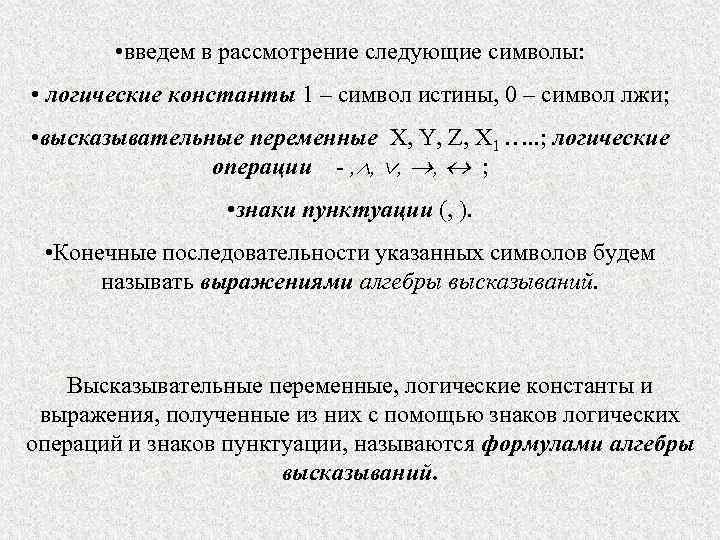 •введем в рассмотрение следующие символы:

• логические константы 1 – символ истины, 0 – символ лжи;

•высказывательные переменные X, Y, Z, $X_1$ …..; логические операции - , $\wedge$, $\vee$, $\rightarrow$, $\leftrightarrow$ ;

•знаки пунктуации (, ).

•Конечные последовательности указанных символов будем называть выражениями алгебры высказываний.

Высказывательные переменные, логические константы и выражения, полученные из них с помощью знаков логических операций и знаков пунктуации, называются формулами алгебры высказываний.